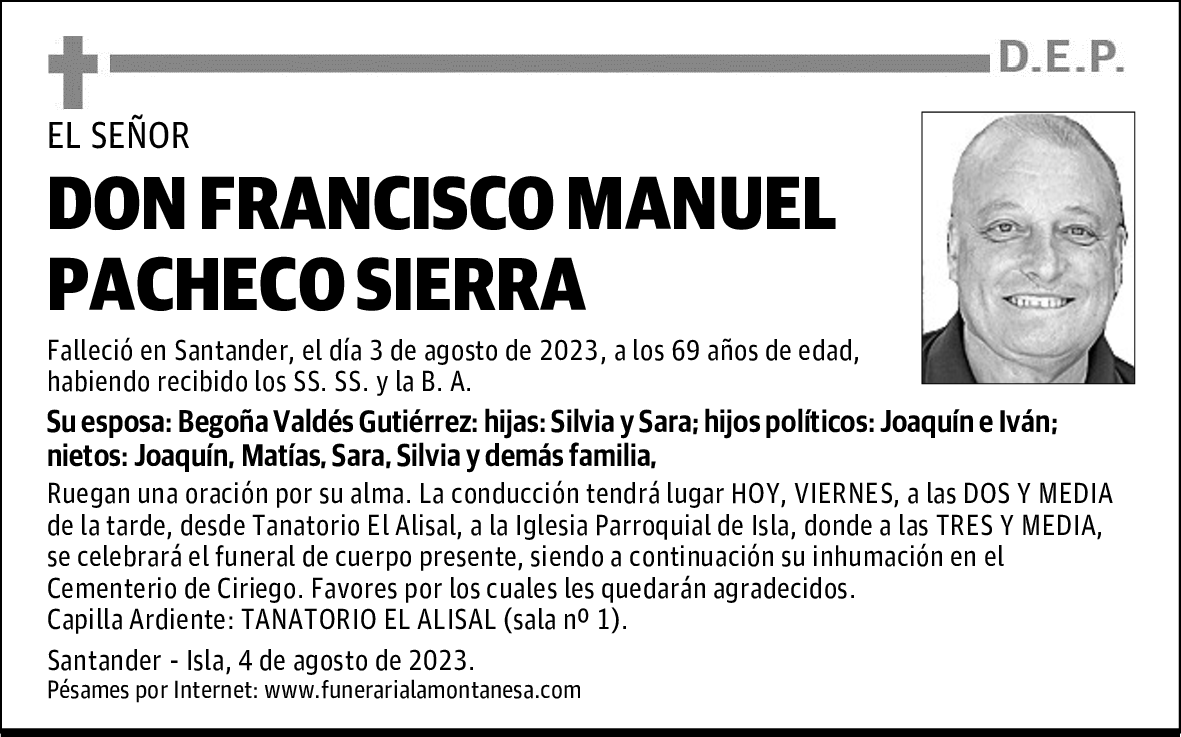 D.E.P.

EL SEÑOR

DON FRANCISCO MANUEL PACHECO SIERRA

Falleció en Santander, el día 3 de agosto de 2023, a los 69 años de edad, habiendo recibido los SS. SS. y la B. A.

Su esposa: Begoña Valdés Gutiérrez: hijas: Silvia y Sara; hijos políticos: Joaquín e Iván; nietos: Joaquín, Matías, Sara, Silvia y demás familia,

Ruegan una oración por su alma. La conducción tendrá lugar HOY, VIERNES, a las DOS Y MEDIA de la tarde, desde Tanatorio El Alisal, a la Iglesia Parroquial de Isla, donde a las TRES Y MEDIA, se celebrará el funeral de cuerpo presente, siendo a continuación su inhumación en el Cementerio de Ciriego. Favores por los cuales les quedarán agradecidos.
Capilla Ardiente: TANATORIO EL ALISAL (sala nº 1).

Santander - Isla, 4 de agosto de 2023.
Pésames por Internet: www.funerarialamontanesa.com